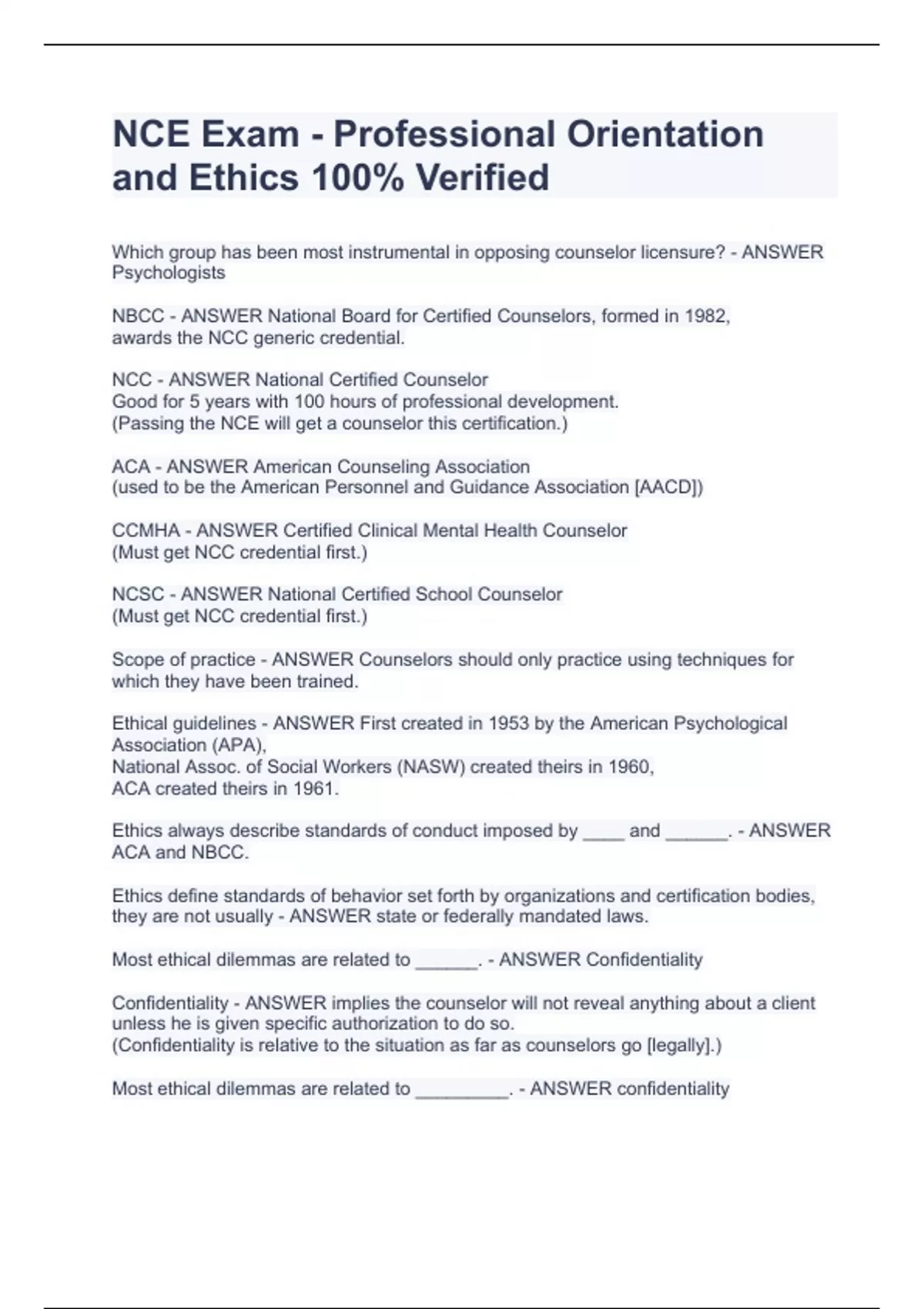 NCE Exam - Professional Orientation and Ethics 100% Verified

Which group has been most instrumental in opposing counselor licensure? - ANSWER Psychologists

NBCC - ANSWER National Board for Certified Counselors, formed in 1982, awards the NCC generic credential.

NCC - ANSWER National Certified Counselor
Good for 5 years with 100 hours of professional development.
(Passing the NCE will get a counselor this certification.)

ACA - ANSWER American Counseling Association
(used to be the American Personnel and Guidance Association [AACD])

CCMHA - ANSWER Certified Clinical Mental Health Counselor
(Must get NCC credential first.)

NCSC - ANSWER National Certified School Counselor
(Must get NCC credential first.)

Scope of practice - ANSWER Counselors should only practice using techniques for which they have been trained.

Ethical guidelines - ANSWER First created in 1953 by the American Psychological Association (APA),
National Assoc. of Social Workers (NASW) created theirs in 1960,
ACA created theirs in 1961.

Ethics always describe standards of conduct imposed by ____ and ______. - ANSWER ACA and NBCC.

Ethics define standards of behavior set forth by organizations and certification bodies, they are not usually - ANSWER state or federally mandated laws.

Most ethical dilemmas are related to ______. - ANSWER Confidentiality

Confidentiality - ANSWER implies the counselor will not reveal anything about a client unless he is given specific authorization to do so.
(Confidentiality is relative to the situation as far as counselors go [legally].)

Most ethical dilemmas are related to _________. - ANSWER confidentiality